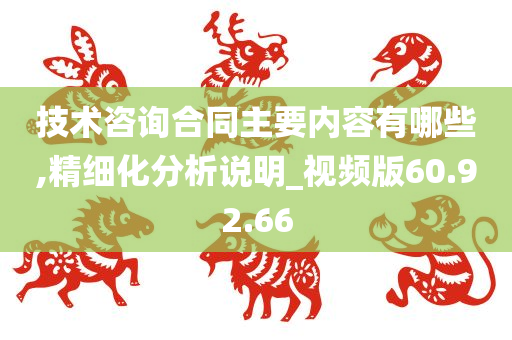 技术咨询合同主要内容有哪些,精细化分析说明_视频版60.92.66